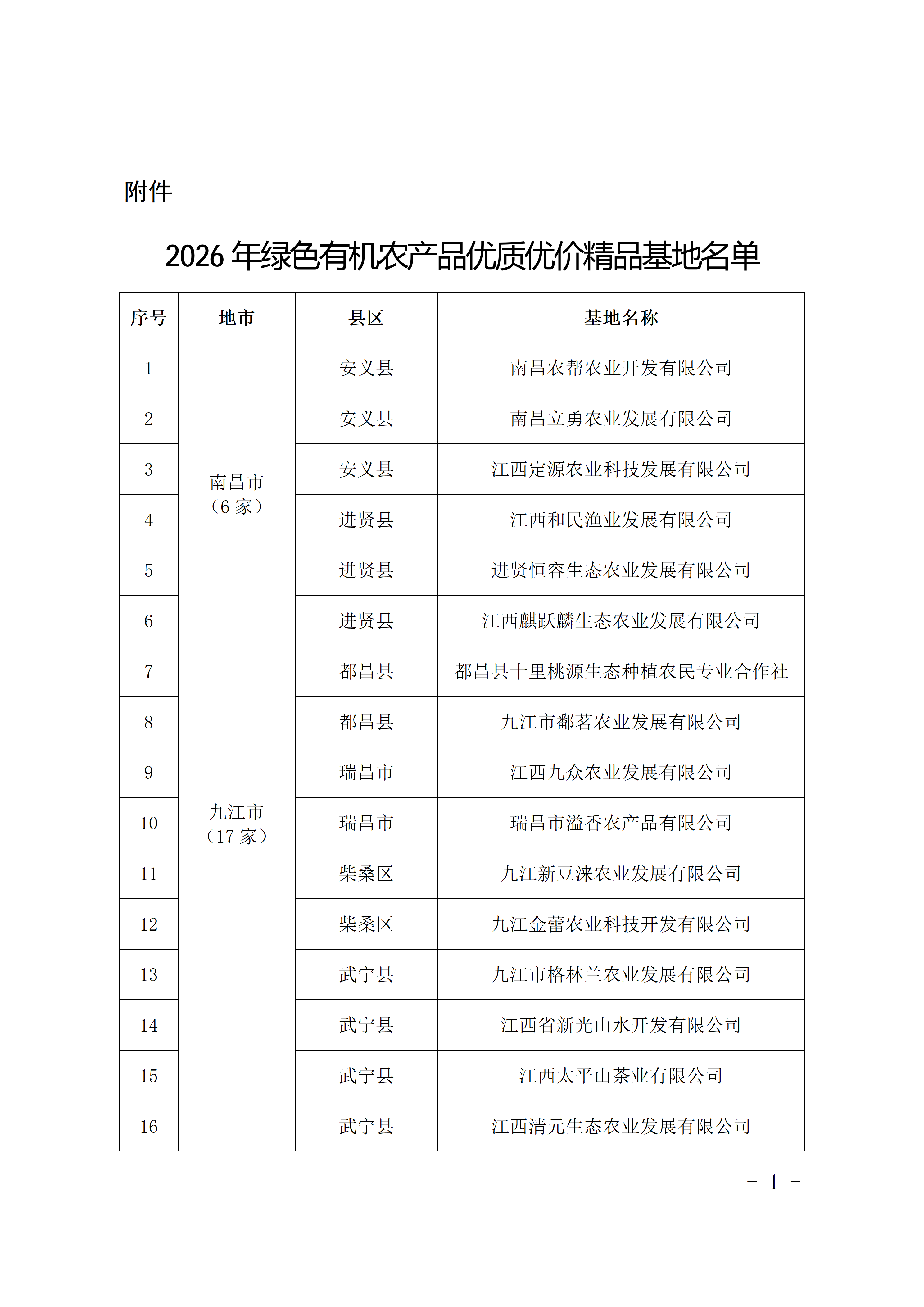 附件

2026 年绿色有机农产品优质优价精品基地名单

| 序号 | 地市 | 县区 | 基地名称 |
|---|---|---|---|
| 1 | 南昌市（6 家） | 安义县 | 南昌农帮农业开发有限公司 |
| 2 | | 安义县 | 南昌立勇农业发展有限公司 |
| 3 | | 安义县 | 江西定源农业科技发展有限公司 |
| 4 | | 进贤县 | 江西和民渔业发展有限公司 |
| 5 | | 进贤县 | 进贤恒容生态农业发展有限公司 |
| 6 | | 进贤县 | 江西麒跃麟生态农业发展有限公司 |
| 7 | 九江市（17 家） | 都昌县 | 都昌县十里桃源生态种植农民专业合作社 |
| 8 | | 都昌县 | 九江市鄱茗农业发展有限公司 |
| 9 | | 瑞昌市 | 江西九众农业发展有限公司 |
| 10 | | 瑞昌市 | 瑞昌市溢香农产品有限公司 |
| 11 | | 柴桑区 | 九江新豆涞农业发展有限公司 |
| 12 | | 柴桑区 | 九江金蕾农业科技开发有限公司 |
| 13 | | 武宁县 | 九江市格林兰农业发展有限公司 |
| 14 | | 武宁县 | 江西省新光山水开发有限公司 |
| 15 | | 武宁县 | 江西太平山茶业有限公司 |
| 16 | | 武宁县 | 江西清元生态农业发展有限公司 |

－ 1 －